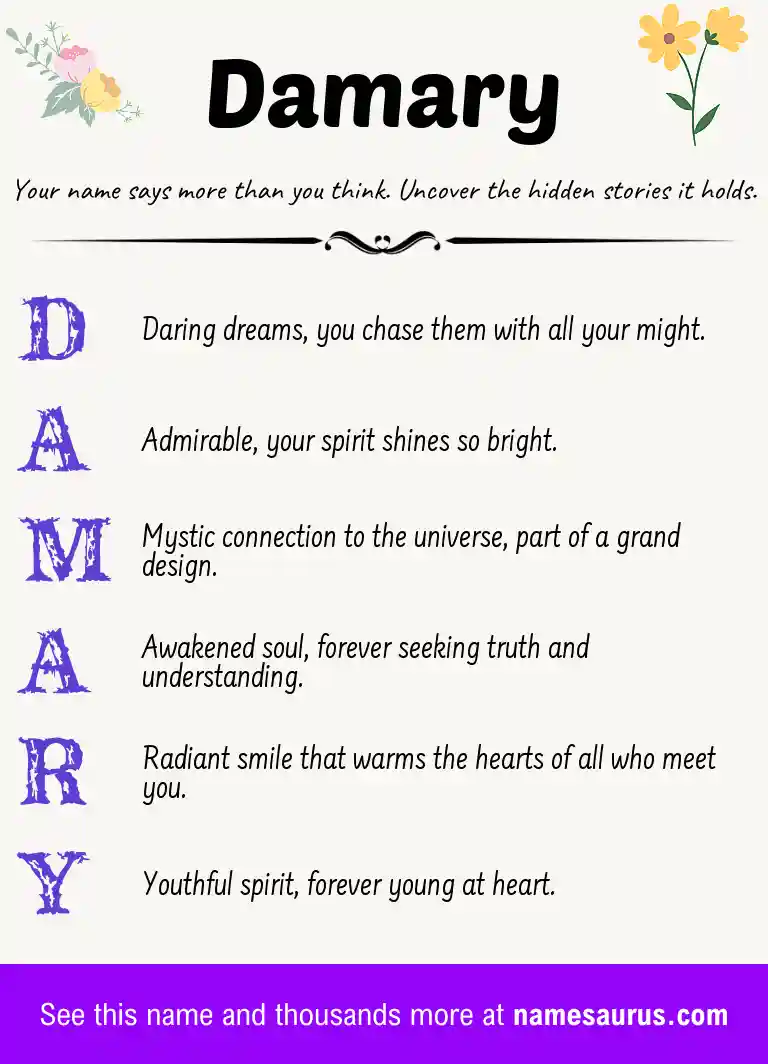 Damary

Your name says more than you think. Uncover the hidden stories it holds.

D Daring dreams, you chase them with all your might.

A Admirable, your spirit shines so bright.

M Mystic connection to the universe, part of a grand design.

A Awakened soul, forever seeking truth and understanding.

R Radiant smile that warms the hearts of all who meet you.

Y Youthful spirit, forever young at heart.

See this name and thousands more at namesaurus.com